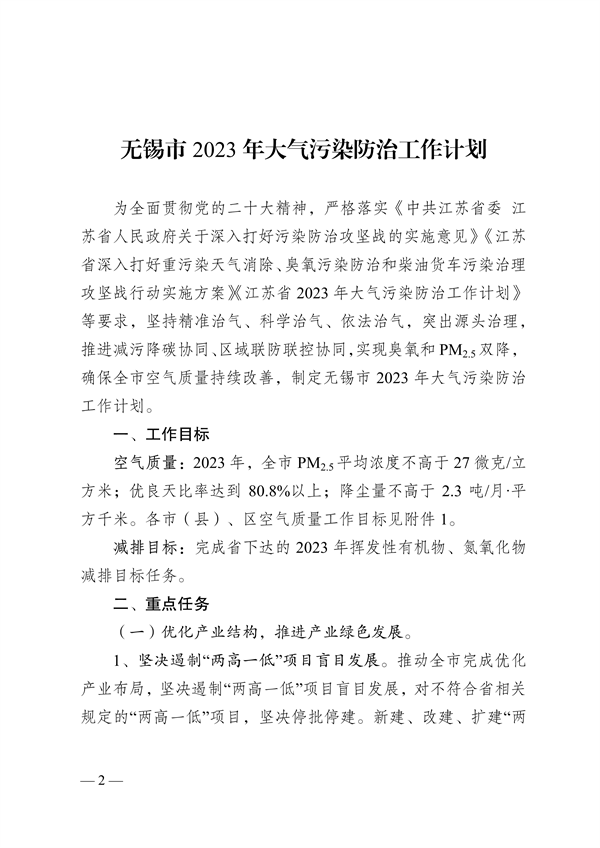 无锡市 2023 年大气污染防治工作计划

为全面贯彻党的二十大精神，严格落实《中共江苏省委 江苏省人民政府关于深入打好污染防治攻坚战的实施意见》《江苏省深入打好重污染天气消除、臭氧污染防治和柴油货车污染治理攻坚战行动实施方案》《江苏省 2023 年大气污染防治工作计划》等要求，坚持精准治气、科学治气、依法治气，突出源头治理，推进减污降碳协同、区域联防联控协同，实现臭氧和 $PM_{2.5}$ 双降，确保全市空气质量持续改善，制定无锡市 2023 年大气污染防治工作计划。

一、工作目标

空气质量：2023 年，全市 $PM_{2.5}$ 平均浓度不高于 27 微克/立方米；优良天比率达到 80.8%以上；降尘量不高于 2.3 吨/月·平方千米。各市（县）、区空气质量工作目标见附件 1。

减排目标：完成省下达的 2023 年挥发性有机物、氮氧化物减排目标任务。

二、重点任务

（一）优化产业结构，推进产业绿色发展。

1、坚决遏制“两高一低”项目盲目发展。推动全市完成优化产业布局，坚决遏制“两高一低”项目盲目发展，对不符合省相关规定的“两高一低”项目，坚决停批停建。新建、改建、扩建“两

— 2 —